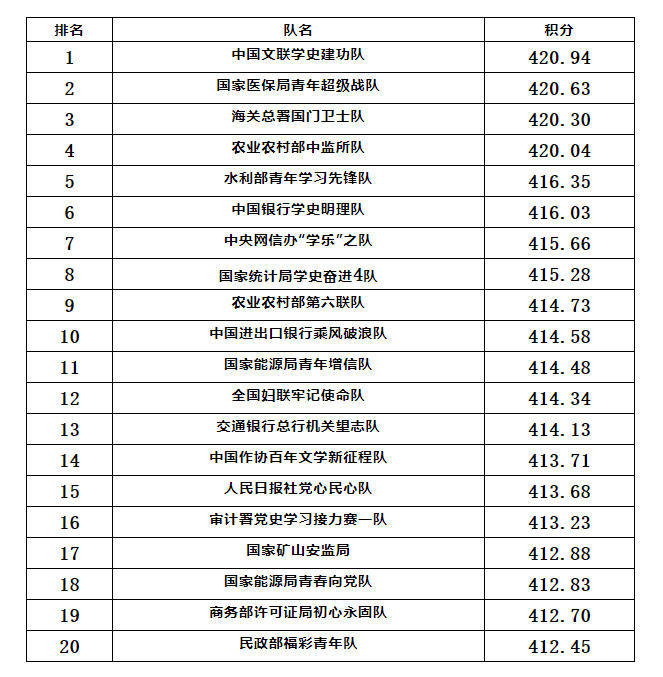 | 排名 | 队名 | 积分 |
|---|---|---|
| 1 | 中国文联学史建功队 | 420.94 |
| 2 | 国家医保局青年超级战队 | 420.63 |
| 3 | 海关总署国门卫士队 | 420.30 |
| 4 | 农业农村部中监所队 | 420.04 |
| 5 | 水利部青年学习先锋队 | 416.35 |
| 6 | 中国银行学史明理队 | 416.03 |
| 7 | 中央网信办“学乐”之队 | 415.66 |
| 8 | 国家统计局学史奋进4队 | 415.28 |
| 9 | 农业农村部第六联队 | 414.73 |
| 10 | 中国进出口银行乘风破浪队 | 414.58 |
| 11 | 国家能源局青年增信队 | 414.48 |
| 12 | 全国妇联牢记使命队 | 414.34 |
| 13 | 交通银行总行机关望志队 | 414.13 |
| 14 | 中国作协百年文学新征程队 | 413.71 |
| 15 | 人民日报社党心民心队 | 413.68 |
| 16 | 审计署党史学习接力赛一队 | 413.23 |
| 17 | 国家矿山安监局 | 412.88 |
| 18 | 国家能源局青春向党队 | 412.83 |
| 19 | 商务部许可证局初心永固队 | 412.70 |
| 20 | 民政部福彩青年队 | 412.45 |